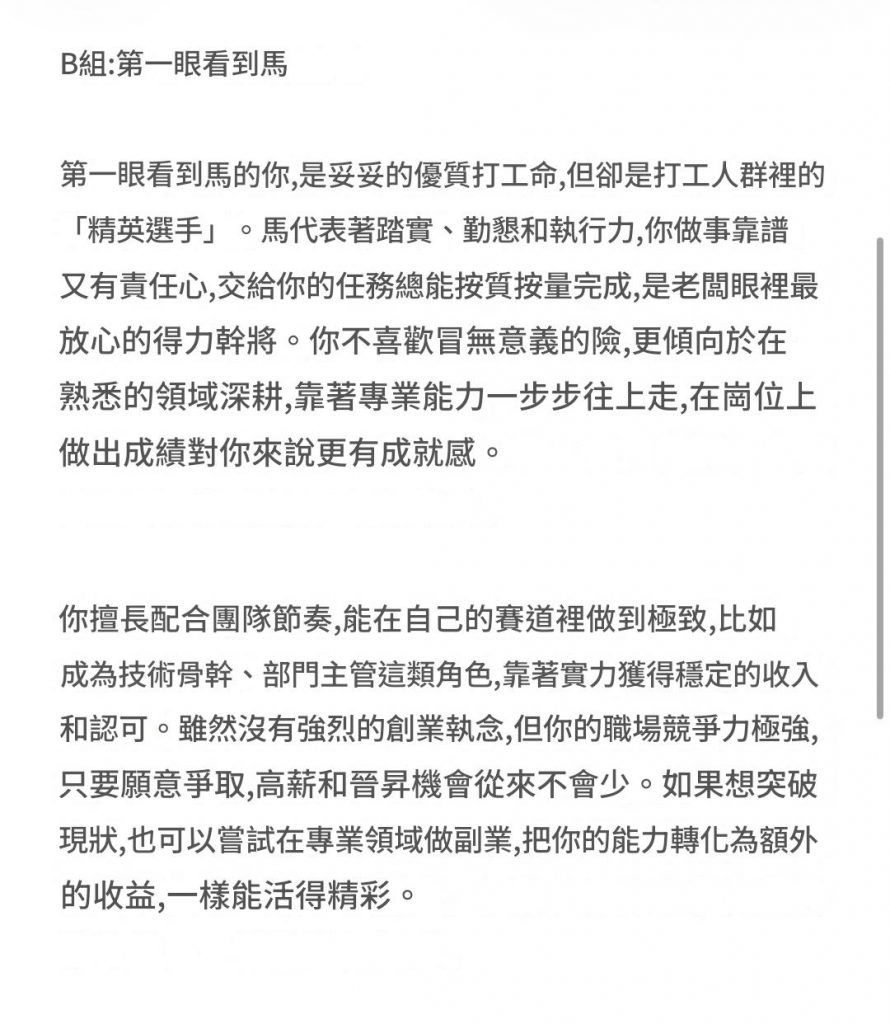 B組:第一眼看到馬

第一眼看到馬的你,是妥妥的優質打工命,但卻是打工人群裡的「精英選手」。馬代表著踏實、勤懇和執行力,你做事靠譜又有責任心,交給你的任務總能按質按量完成,是老闆眼裡最放心的得力幹將。你不喜歡冒無意義的險,更傾向於在熟悉的領域深耕,靠著專業能力一步步往上走,在崗位上做出成績對你來說更有成就感。

你擅長配合團隊節奏,能在自己的賽道裡做到極致,比如成為技術骨幹、部門主管這類角色,靠著實力獲得穩定的收入和認可。雖然沒有強烈的創業執念,但你的職場競爭力極強,只要願意爭取,高薪和晉昇機會從來不會少。如果想突破現狀,也可以嘗試在專業領域做副業,把你的能力轉化為額外的收益,一樣能活得精彩。